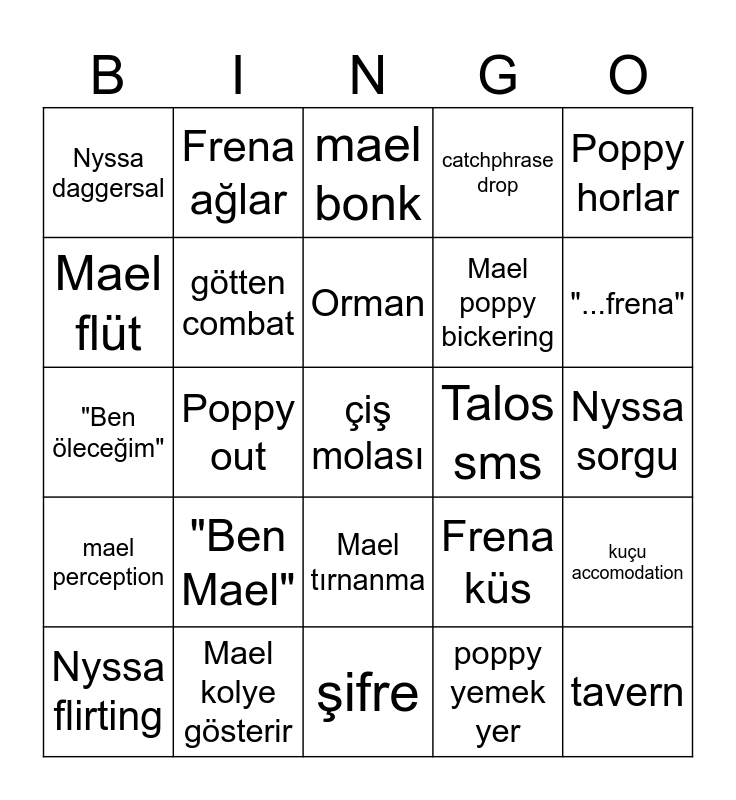 | B | I | N | G | O |
|---|---|---|---|---|
| Nyssa daggersal | Frena ağlar | mael bonk | catchphrase drop | Poppy horlar |
| Mael flüt | götten combat | Orman | Mael poppy bickering | "...frena" |
| "Ben öleceğim" | Poppy out | çiş molası | Talos sms | Nyssa sorgu |
| mael perception | "Ben Mael" | Mael tırnanma | Frena küs | kuçu accomodation |
| Nyssa flirting | Mael kolye gösterir | şifre | poppy yemek yer | tavern |